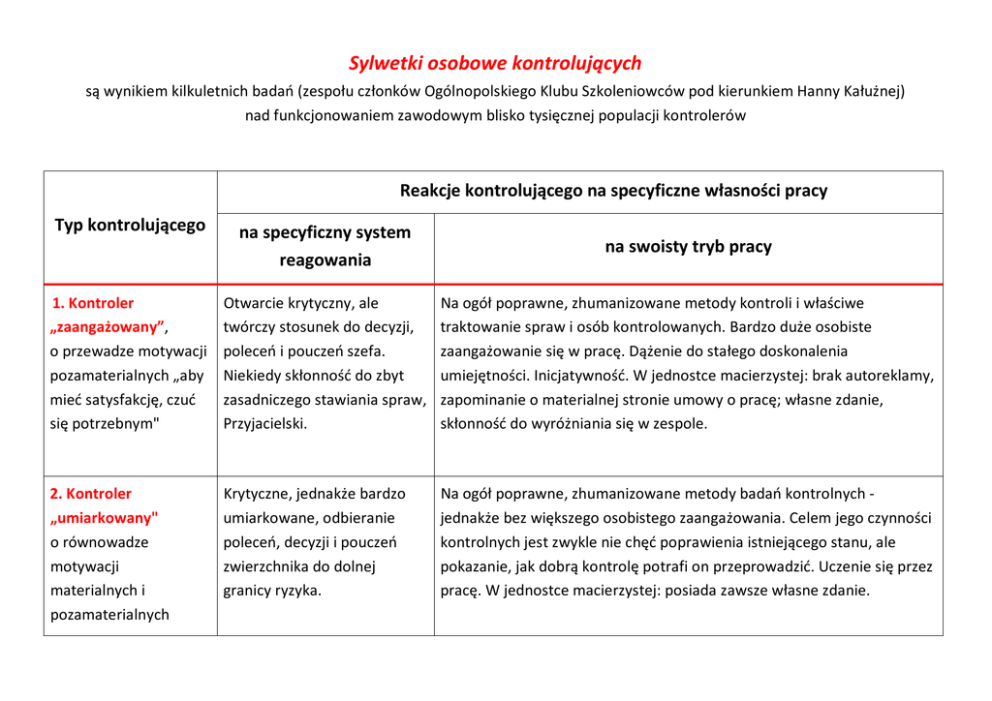 Sylwetki osobowe kontrolujących

są wynikiem kilkuletnich badań (zespołu członków Ogólnopolskiego Klubu Szkoleniowców pod kierunkiem Hanny Kałużnej) nad funkcjonowaniem zawodowym blisko tysięcznej populacji kontrolerów

| Typ kontrolującego | Reakcje kontrolującego na specyficzne własności pracy | |
|---|---|---|
| | na specyficzny system reagowania | na swoisty tryb pracy |
| 1. Kontroler „zaangażowany”, o przewadze motywacji pozamaterialnych „aby mieć satysfakcję, czuć się potrzebnym" | Otwarcie krytyczny, ale twórczy stosunek do decyzji, poleceń i pouczeń szefa. Niekiedy skłonność do zbyt zasadniczego stawiania spraw, Przyjacielski. | Na ogół poprawne, zhumanizowane metody kontroli i właściwe traktowanie spraw i osób kontrolowanych. Bardzo duże osobiste zaangażowanie się w pracę. Dążenie do stałego doskonalenia umiejętności. Inicjatywność. W jednostce macierzystej: brak autoreklamy, zapominanie o materialnej stronie umowy o pracę; własne zdanie, skłonność do wyróżniania się w zespole. |
| 2. Kontroler „umiarkowany" o równowadze motywacji materialnych i pozamaterialnych | Krytyczne, jednakże bardzo umiarkowane, odbieranie poleceń, decyzji i pouczeń zwierzchnika do dolnej granicy ryzyka. | Na ogół poprawne, zhumanizowane metody badań kontrolnych - jednakże bez większego osobistego zaangażowania. Celem jego czynności kontrolnych jest zwykle nie chęć poprawienia istniejącego stanu, ale pokazanie, jak dobrą kontrolę potrafi on przeprowadzić. Uczenie się przez pracę. W jednostce macierzystej: posiada zawsze własne zdanie. |